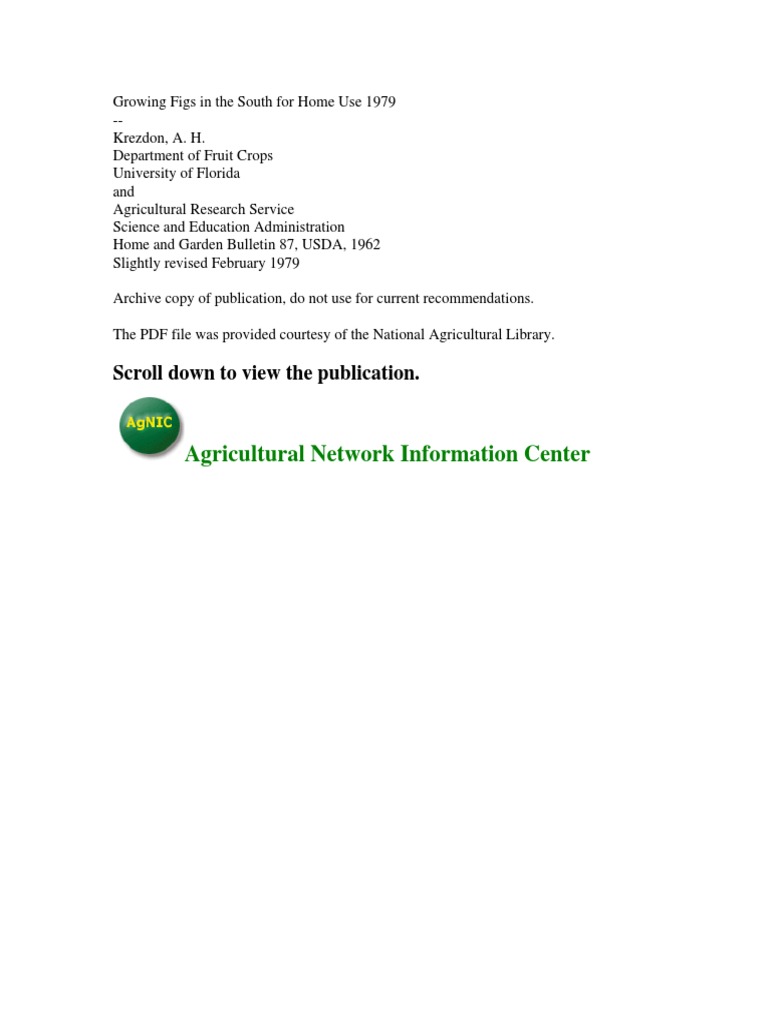 Growing Figs in the South for Home Use 1979
--
Krezdon, A. H.
Department of Fruit Crops
University of Florida
and
Agricultural Research Service
Science and Education Administration
Home and Garden Bulletin 87, USDA, 1962
Slightly revised February 1979

Archive copy of publication, do not use for current recommendations.

The PDF file was provided courtesy of the National Agricultural Library.

Scroll down to view the publication.

AgNIC

Agricultural Network Information Center